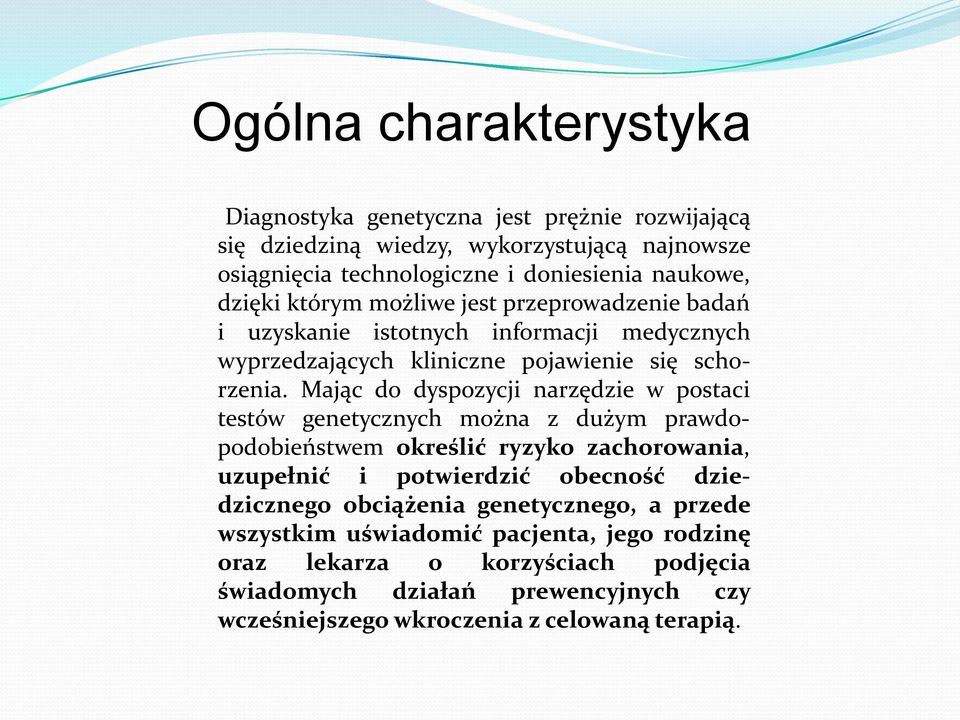 Ogólna charakterystyka

Diagnostyka genetyczna jest prężnie rozwijającą się dziedziną wiedzy, wykorzystującą najnowsze osiągnięcia technologiczne i doniesienia naukowe, dzięki którym możliwe jest przeprowadzenie badań i uzyskanie istotnych informacji medycznych wyprzedzających kliniczne pojawienie się schorzenia. Mając do dyspozycji narzędzie w postaci testów genetycznych można z dużym prawdopodobieństwem określić ryzyko zachorowania, uzupełnić i potwierdzić obecność dziedzicznego obciążenia genetycznego, a przede wszystkim uświadomić pacjenta, jego rodzinę oraz lekarza o korzyściach podjęcia świadomych działań prewencyjnych czy wcześniejszego wkroczenia z celowaną terapią.